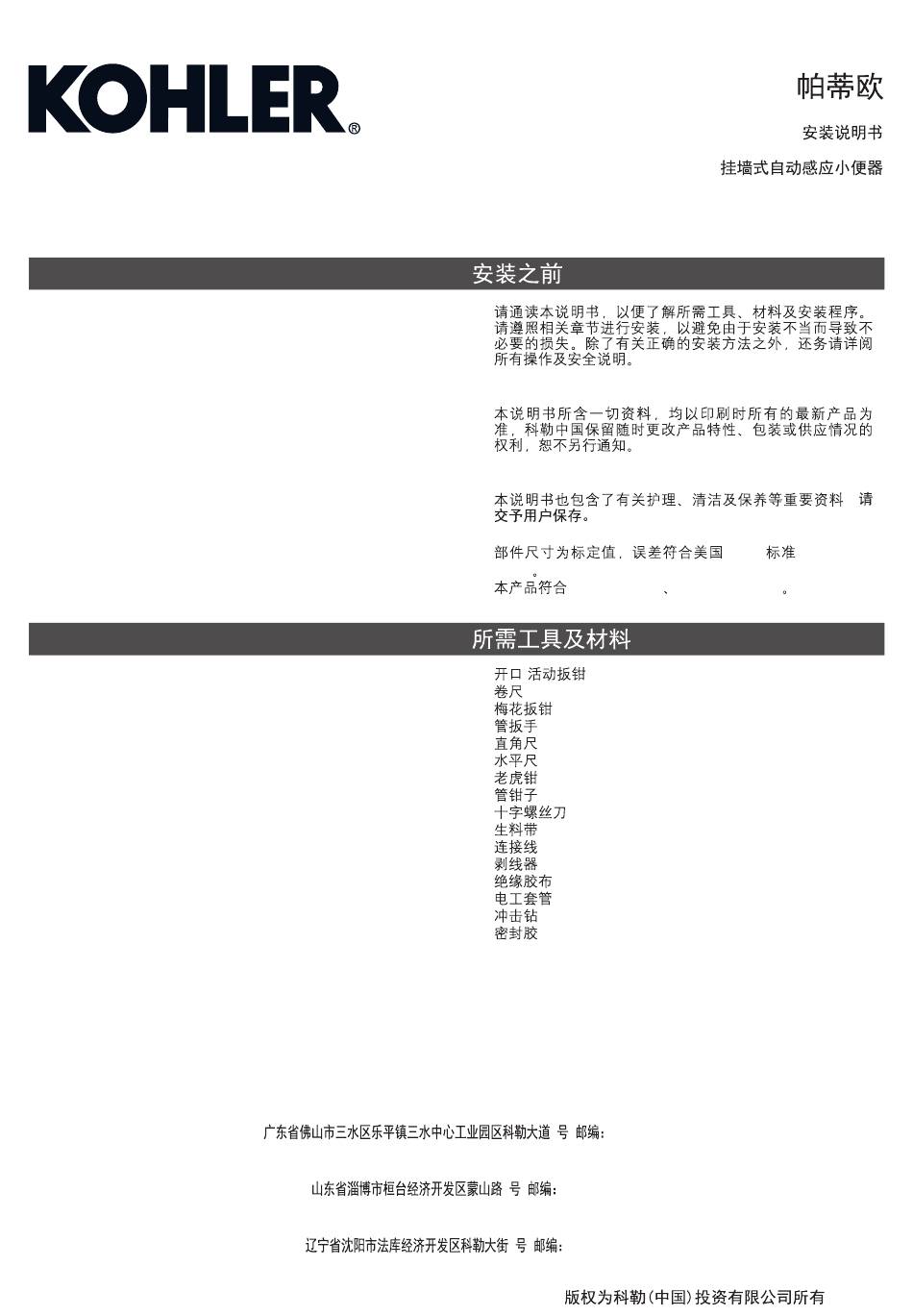 KOHLER®

帕蒂欧

安装说明书

挂墙式自动感应小便器

安装之前

请通读本说明书，以便了解所需工具、材料及安装程序。请遵照相关章节进行安装，以避免由于安装不当而导致不必要的损失。除了有关正确的安装方法之外，还务请详阅所有操作及安全说明。

本说明书所含一切资料，均以印刷时所有的最新产品为准，科勒中国保留随时更改产品特性、包装或供应情况的权利，恕不另行通知。

本说明书也包含了有关护理、清洁及保养等重要资料 请交予用户保存。

部件尺寸为标定值，误差符合美国 标准 。

本产品符合 、 。

所需工具及材料

开口 活动扳钳
卷尺
梅花扳钳
管扳手
直角尺
水平尺
老虎钳
管钳子
十字螺丝刀
生料带
连接线
剥线器
绝缘胶布
电工套管
冲击钻
密封胶

广东省佛山市三水区乐平镇三水中心工业园区科勒大道 号 邮编：

山东省淄博市桓台经济开发区蒙山路 号 邮编：

辽宁省沈阳市法库经济开发区科勒大街 号 邮编：

版权为科勒(中国)投资有限公司所有